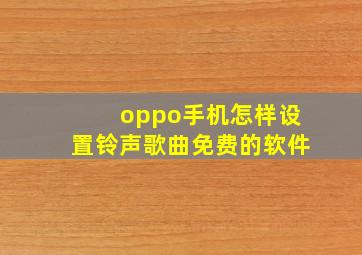 oppo手机怎样设置铃声歌曲免费的软件